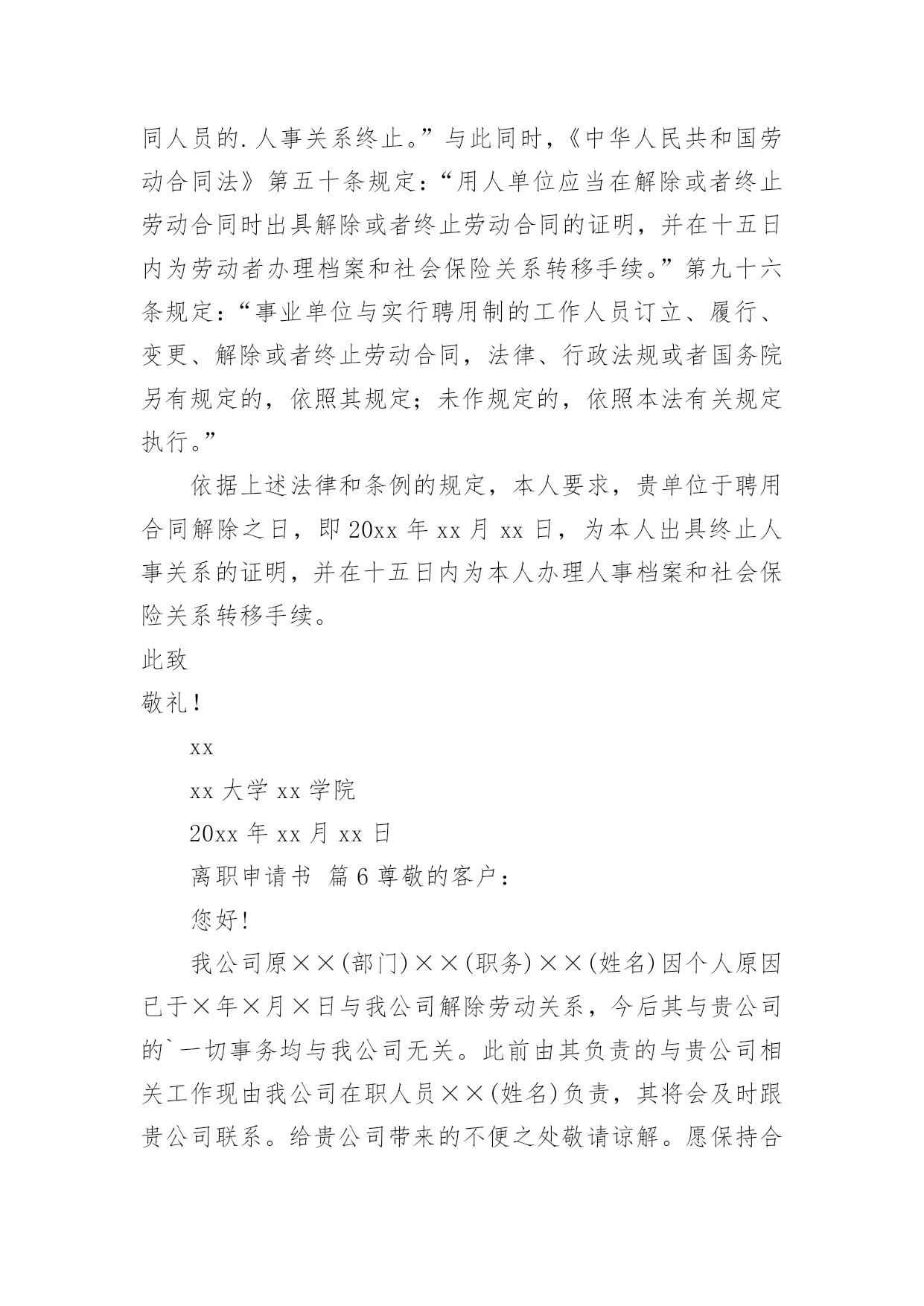 同人员的.人事关系终止。”与此同时，《中华人民共和国劳动合同法》第五十条规定：“用人单位应当在解除或者终止劳动合同时出具解除或者终止劳动合同的证明，并在十五日内为劳动者办理档案和社会保险关系转移手续。”第九十六条规定：“事业单位与实行聘用制的工作人员订立、履行、变更、解除或者终止劳动合同，法律、行政法规或者国务院另有规定的，依照其规定；未作规定的，依照本法有关规定执行。”

依据上述法律和条例的规定，本人要求，贵单位于聘用合同解除之日，即20xx年xx月xx日，为本人出具终止人事关系的证明，并在十五日内为本人办理人事档案和社会保险关系转移手续。

此致

敬礼！

xx

xx大学xx学院

20xx年xx月xx日

离职申请书 篇6尊敬的客户：

您好!

我公司原××(部门)××(职务)××(姓名)因个人原因已于×年×月×日与我公司解除劳动关系，今后其与贵公司的`一切事务均与我公司无关。此前由其负责的与贵公司相关工作现由我公司在职人员××(姓名)负责，其将会及时跟贵公司联系。给贵公司带来的不便之处敬请谅解。愿保持合